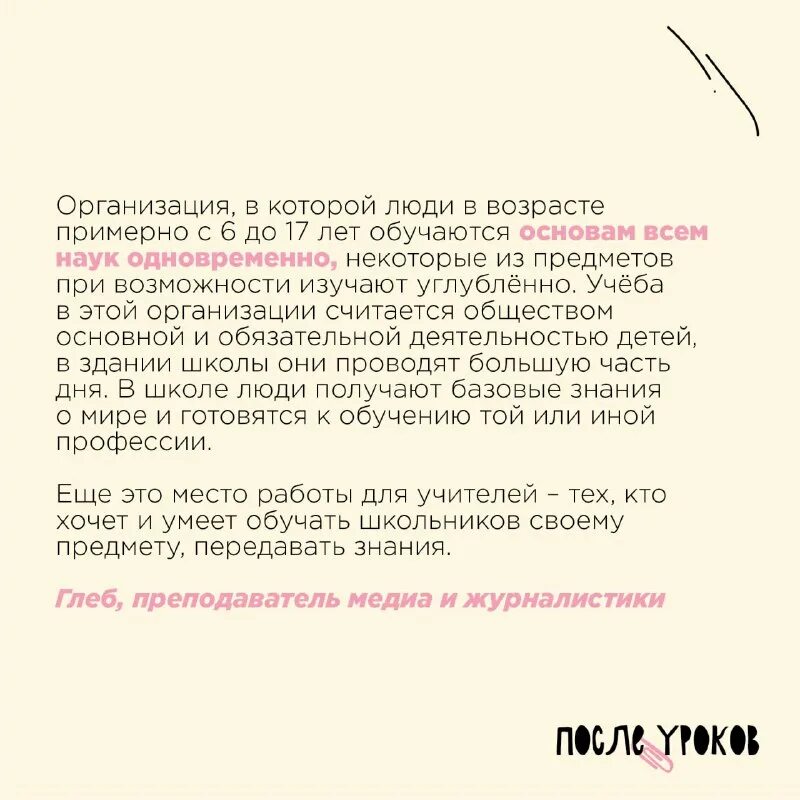 Организация, в которой люди в возрасте примерно с 6 до 17 лет обучаются основам всем наук одновременно, некоторые из предметов при возможности изучают углублённо. Учёба в этой организации считается обществом основной и обязательной деятельностью детей, в здании школы они проводят большую часть дня. В школе люди получают базовые знания о мире и готовятся к обучению той или иной профессии.

Еще это место работы для учителей – тех, кто хочет и умеет обучать школьников своему предмету, передавать знания.

Глеб, преподаватель медиа и журналистики

ПОСЛЕ УРОКОВ